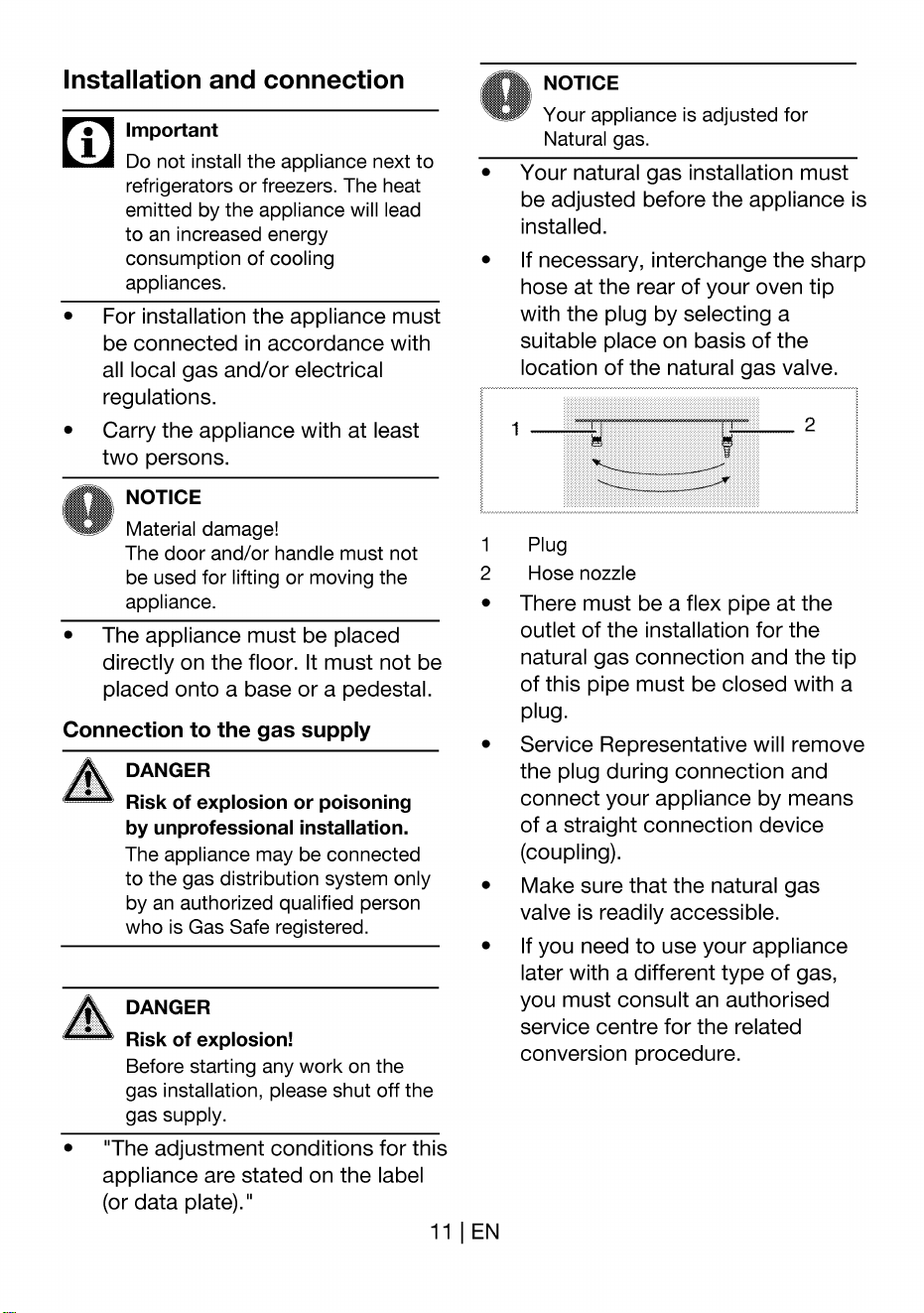 Installation and connection

Important

Do not install the appliance next to refrigerators or freezers. The heat emitted by the appliance will lead to an increased energy consumption of cooling appliances.

• For installation the appliance must be connected in accordance with all local gas and/or electrical regulations.

• Carry the appliance with at least two persons.

NOTICE

Material damage!
The door and/or handle must not be used for lifting or moving the appliance.

• The appliance must be placed directly on the floor. It must not be placed onto a base or a pedestal.

Connection to the gas supply

DANGER

Risk of explosion or poisoning by unprofessional installation.

The appliance may be connected to the gas distribution system only by an authorized qualified person who is Gas Safe registered.

DANGER

Risk of explosion!

Before starting any work on the gas installation, please shut off the gas supply.

• "The adjustment conditions for this appliance are stated on the label (or data plate)."

NOTICE

Your appliance is adjusted for Natural gas.

• Your natural gas installation must be adjusted before the appliance is installed.

• If necessary, interchange the sharp hose at the rear of your oven tip with the plug by selecting a suitable place on basis of the location of the natural gas valve.

1
2

1 Plug
2 Hose nozzle

• There must be a flex pipe at the outlet of the installation for the natural gas connection and the tip of this pipe must be closed with a plug.

• Service Representative will remove the plug during connection and connect your appliance by means of a straight connection device (coupling).

• Make sure that the natural gas valve is readily accessible.

• If you need to use your appliance later with a different type of gas, you must consult an authorised service centre for the related conversion procedure.

11 | EN